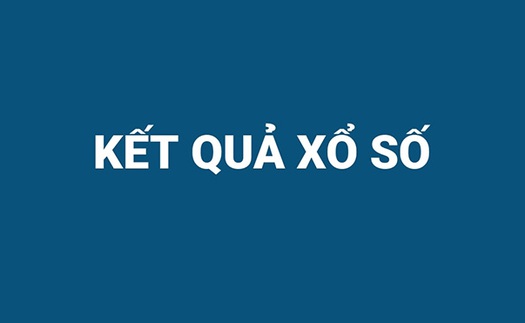 KẾT QUẢ XỔ SỐ